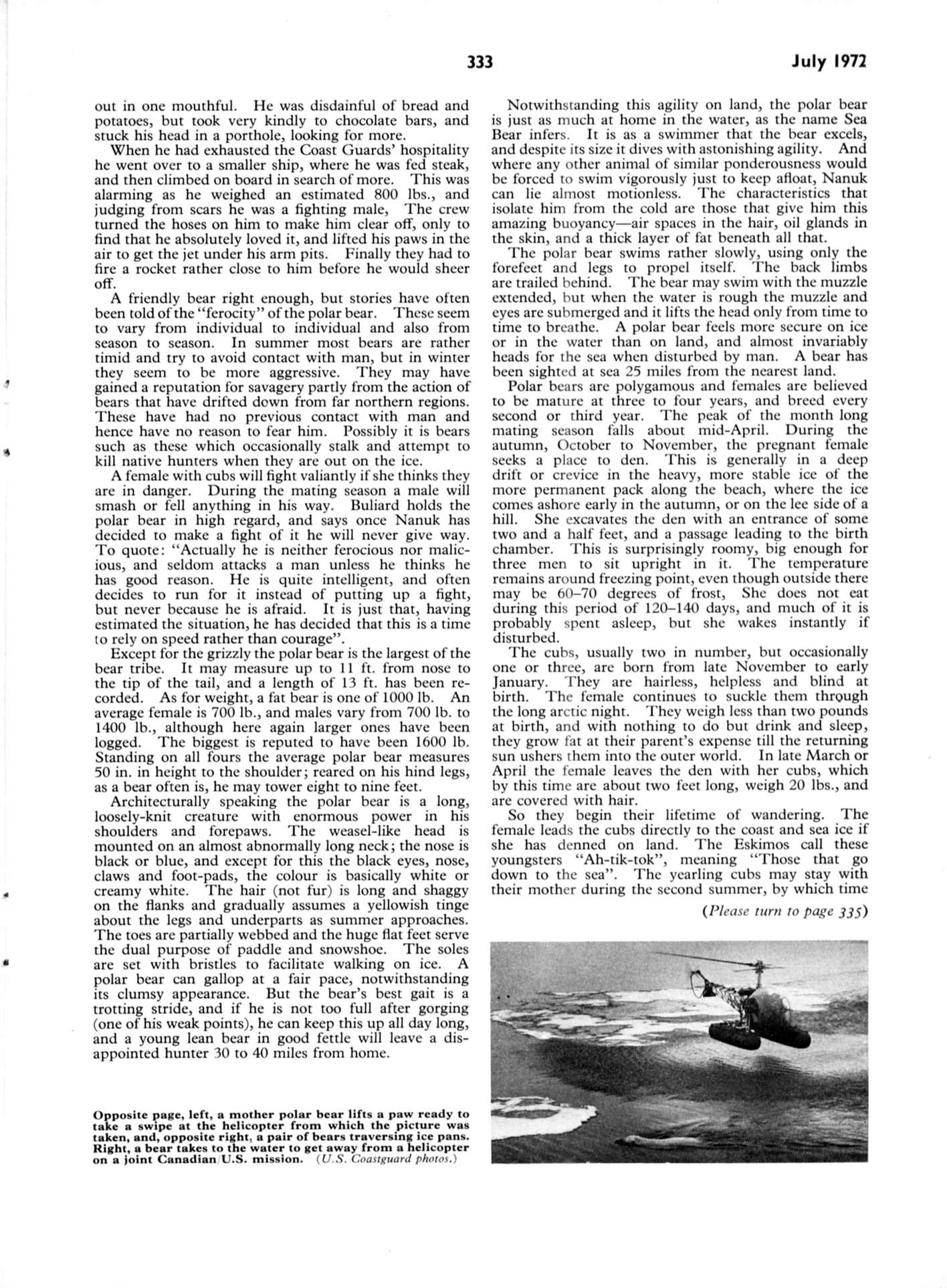 333

July 1972

out in one mouthful. He was disdainful of bread and potatoes, but took very kindly to chocolate bars, and stuck his head in a porthole, looking for more.

When he had exhausted the Coast Guards' hospitality he went over to a smaller ship, where he was fed steak, and then climbed on board in search of more. This was alarming as he weighed an estimated 800 lbs., and judging from scars he was a fighting male, The crew turned the hoses on him to make him clear off, only to find that he absolutely loved it, and lifted his paws in the air to get the jet under his arm pits. Finally they had to fire a rocket rather close to him before he would sheer off.

A friendly bear right enough, but stories have often been told of the "ferocity" of the polar bear. These seem to vary from individual to individual and also from season to season. In summer most bears are rather timid and try to avoid contact with man, but in winter they seem to be more aggressive. They may have gained a reputation for savagery partly from the action of bears that have drifted down from far northern regions. These have had no previous contact with man and hence have no reason to fear him. Possibly it is bears such as these which occasionally stalk and attempt to kill native hunters when they are out on the ice.

A female with cubs will fight valiantly if she thinks they are in danger. During the mating season a male will smash or fell anything in his way. Buliard holds the polar bear in high regard, and says once Nanuk has decided to make a fight of it he will never give way. To quote: "Actually he is neither ferocious nor malicious, and seldom attacks a man unless he thinks he has good reason. He is quite intelligent, and often decides to run for it instead of putting up a fight, but never because he is afraid. It is just that, having estimated the situation, he has decided that this is a time to rely on speed rather than courage".

Except for the grizzly the polar bear is the largest of the bear tribe. It may measure up to 11 ft. from nose to the tip of the tail, and a length of 13 ft. has been recorded. As for weight, a fat bear is one of 1000 lb. An average female is 700 lb., and males vary from 700 lb. to 1400 lb., although here again larger ones have been logged. The biggest is reputed to have been 1600 lb. Standing on all fours the average polar bear measures 50 in. in height to the shoulder; reared on his hind legs, as a bear often is, he may tower eight to nine feet.

Architecturally speaking the polar bear is a long, loosely-knit creature with enormous power in his shoulders and forepaws. The weasel-like head is mounted on an almost abnormally long neck; the nose is black or blue, and except for this the black eyes, nose, claws and foot-pads, the colour is basically white or creamy white. The hair (not fur) is long and shaggy on the flanks and gradually assumes a yellowish tinge about the legs and underparts as summer approaches. The toes are partially webbed and the huge flat feet serve the dual purpose of paddle and snowshoe. The soles are set with bristles to facilitate walking on ice. A polar bear can gallop at a fair pace, notwithstanding its clumsy appearance. But the bear's best gait is a trotting stride, and if he is not too full after gorging (one of his weak points), he can keep this up all day long, and a young lean bear in good fettle will leave a disappointed hunter 30 to 40 miles from home.

Opposite page, left, a mother polar bear lifts a paw ready to take a swipe at the helicopter from which the picture was taken, and, opposite right, a pair of bears traversing ice pans. Right, a bear takes to the water to get away from a helicopter on a joint Canadian/U.S. mission. (U.S. Coastguard photos.)

Notwithstanding this agility on land, the polar bear is just as much at home in the water, as the name Sea Bear infers. It is as a swimmer that the bear excels, and despite its size it dives with astonishing agility. And where any other animal of similar ponderousness would be forced to swim vigorously just to keep afloat, Nanuk can lie almost motionless. The characteristics that isolate him from the cold are those that give him this amazing buoyancy—air spaces in the hair, oil glands in the skin, and a thick layer of fat beneath all that.

The polar bear swims rather slowly, using only the forefeet and legs to propel itself. The back limbs are trailed behind. The bear may swim with the muzzle extended, but when the water is rough the muzzle and eyes are submerged and it lifts the head only from time to time to breathe. A polar bear feels more secure on ice or in the water than on land, and almost invariably heads for the sea when disturbed by man. A bear has been sighted at sea 25 miles from the nearest land.

Polar bears are polygamous and females are believed to be mature at three to four years, and breed every second or third year. The peak of the month long mating season falls about mid-April. During the autumn, October to November, the pregnant female seeks a place to den. This is generally in a deep drift or crevice in the heavy, more stable ice of the more permanent pack along the beach, where the ice comes ashore early in the autumn, or on the lee side of a hill. She excavates the den with an entrance of some two and a half feet, and a passage leading to the birth chamber. This is surprisingly roomy, big enough for three men to sit upright in it. The temperature remains around freezing point, even though outside there may be 60–70 degrees of frost, She does not eat during this period of 120–140 days, and much of it is probably spent asleep, but she wakes instantly if disturbed.

The cubs, usually two in number, but occasionally one or three, are born from late November to early January. They are hairless, helpless and blind at birth. The female continues to suckle them through the long arctic night. They weigh less than two pounds at birth, and with nothing to do but drink and sleep, they grow fat at their parent's expense till the returning sun ushers them into the outer world. In late March or April the female leaves the den with her cubs, which by this time are about two feet long, weigh 20 lbs., and are covered with hair.

So they begin their lifetime of wandering. The female leads the cubs directly to the coast and sea ice if she has denned on land. The Eskimos call these youngsters "Ah-tik-tok", meaning "Those that go down to the sea". The yearling cubs may stay with their mother during the second summer, by which time

(Please turn to page 335)